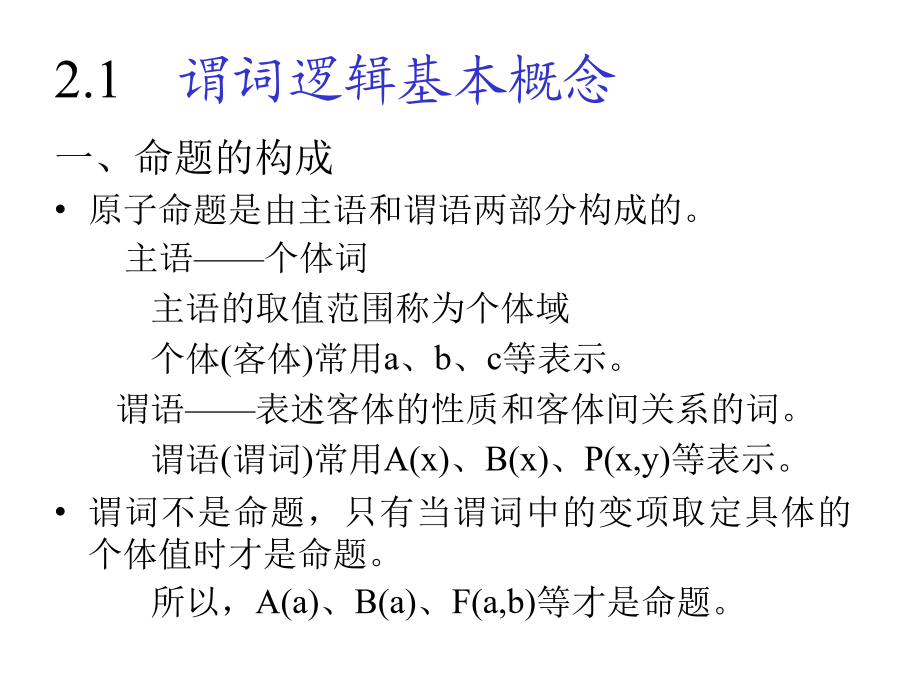 2.1 谓词逻辑基本概念

一、命题的构成

• 原子命题是由主语和谓语两部分构成的。

主语——个体词

主语的取值范围称为个体域

个体(客体)常用a、b、c等表示。

谓语——表述客体的性质和客体间关系的词。

谓语(谓词)常用A(x)、B(x)、P(x,y)等表示。

• 谓词不是命题，只有当谓词中的变项取定具体的个体值时才是命题。

所以，A(a)、B(a)、F(a,b)等才是命题。